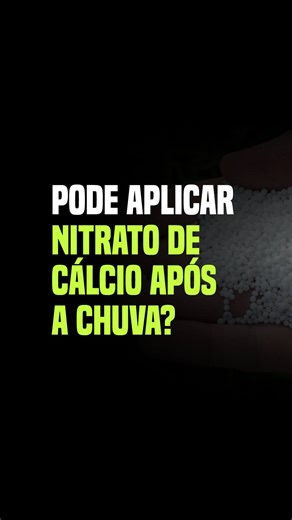 PODE APLICAR NITRATO DE CÁLCIO APÓS A CHUVA?